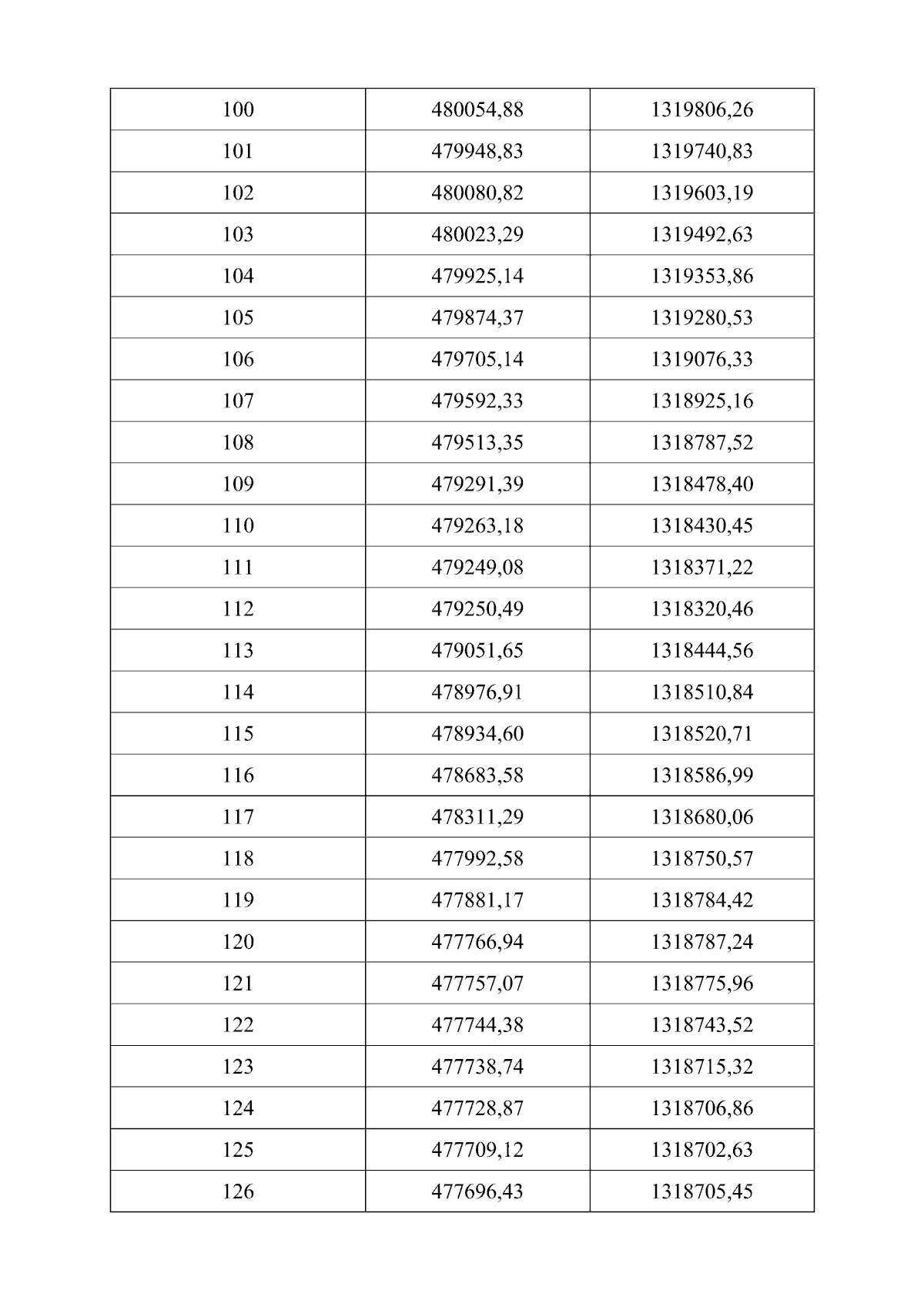 | 100 | 480054,88 | 1319806,26 |
|---|---|---|
| 101 | 479948,83 | 1319740,83 |
| 102 | 480080,82 | 1319603,19 |
| 103 | 480023,29 | 1319492,63 |
| 104 | 479925,14 | 1319353,86 |
| 105 | 479874,37 | 1319280,53 |
| 106 | 479705,14 | 1319076,33 |
| 107 | 479592,33 | 1318925,16 |
| 108 | 479513,35 | 1318787,52 |
| 109 | 479291,39 | 1318478,40 |
| 110 | 479263,18 | 1318430,45 |
| 111 | 479249,08 | 1318371,22 |
| 112 | 479250,49 | 1318320,46 |
| 113 | 479051,65 | 1318444,56 |
| 114 | 478976,91 | 1318510,84 |
| 115 | 478934,60 | 1318520,71 |
| 116 | 478683,58 | 1318586,99 |
| 117 | 478311,29 | 1318680,06 |
| 118 | 477992,58 | 1318750,57 |
| 119 | 477881,17 | 1318784,42 |
| 120 | 477766,94 | 1318787,24 |
| 121 | 477757,07 | 1318775,96 |
| 122 | 477744,38 | 1318743,52 |
| 123 | 477738,74 | 1318715,32 |
| 124 | 477728,87 | 1318706,86 |
| 125 | 477709,12 | 1318702,63 |
| 126 | 477696,43 | 1318705,45 |